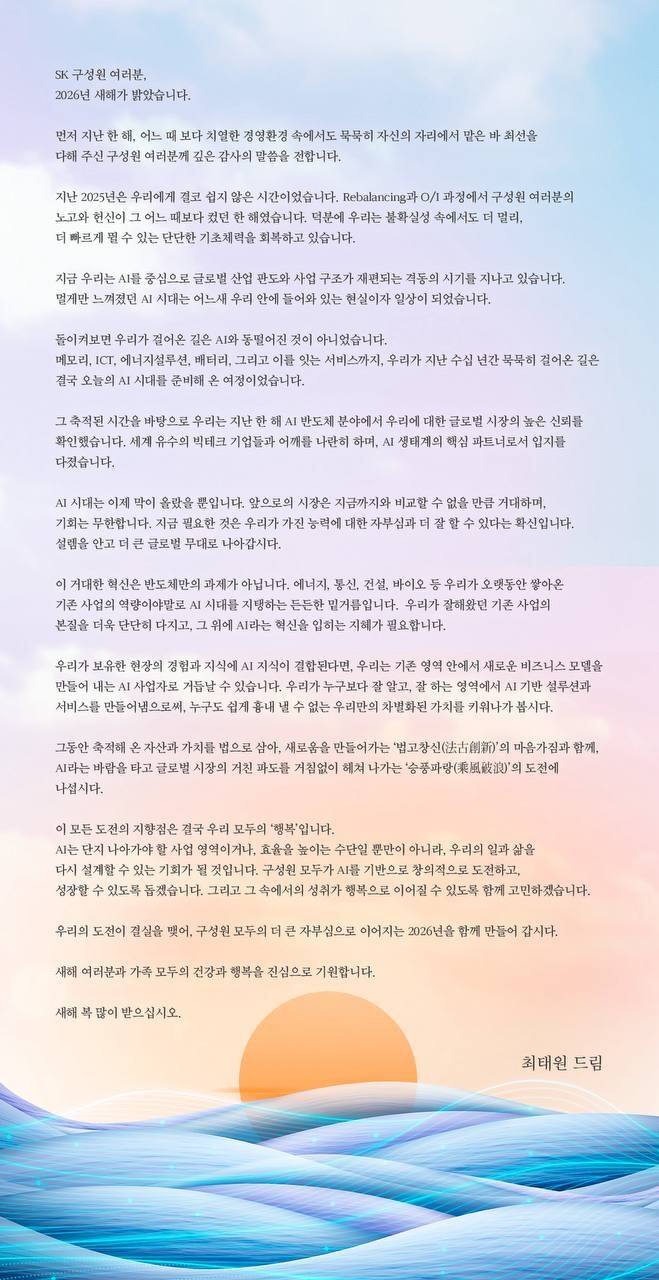 SK 구성원 여러분,
2026년 새해가 밝았습니다.

먼저 지난 한 해, 어느 때 보다 치열한 경영환경 속에서도 묵묵히 자신의 자리에서 맡은 바 최선을 다해 주신 구성원 여러분께 깊은 감사의 말씀을 전합니다.

지난 2025년은 우리에게 결코 쉽지 않은 시간이었습니다. Rebalancing과 O/I 과정에서 구성원 여러분의 노고와 헌신이 그 어느 때보다 컸던 한 해였습니다. 덕분에 우리는 불확실성 속에서도 더 멀리, 더 빠르게 뛸 수 있는 단단한 기초체력을 회복하고 있습니다.

지금 우리는 AI를 중심으로 글로벌 산업 판도와 사업 구조가 재편되는 격동의 시기를 지나고 있습니다. 멀게만 느껴졌던 AI 시대는 어느새 우리 안에 들어와 있는 현실이자 일상이 되었습니다.

돌이켜보면 우리가 걸어온 길은 AI와 동떨어진 것이 아니었습니다.
메모리, ICT, 에너지설루션, 배터리, 그리고 이를 잇는 서비스까지, 우리가 지난 수십 년간 묵묵히 걸어온 길은 결국 오늘의 AI 시대를 준비해 온 여정이었습니다.

그 축적된 시간을 바탕으로 우리는 지난 한 해 AI 반도체 분야에서 우리에 대한 글로벌 시장의 높은 신뢰를 확인했습니다. 세계 유수의 빅테크 기업들과 어깨를 나란히 하며, AI 생태계의 핵심 파트너로서 입지를 다졌습니다.

AI 시대는 이제 막이 올랐을 뿐입니다. 앞으로의 시장은 지금까지와 비교할 수 없을 만큼 거대하며, 기회는 무한합니다. 지금 필요한 것은 우리가 가진 능력에 대한 자부심과 더 잘 할 수 있다는 확신입니다. 설렘을 안고 더 큰 글로벌 무대로 나아갑시다.

이 거대한 혁신은 반도체만의 과제가 아닙니다. 에너지, 통신, 건설, 바이오 등 우리가 오랫동안 쌓아온 기존 사업의 역량이야말로 AI 시대를 지탱하는 든든한 밑거름입니다. 우리가 잘해왔던 기존 사업의 본질을 더욱 단단히 다지고, 그 위에 AI라는 혁신을 입히는 지혜가 필요합니다.

우리가 보유한 현장의 경험과 지식에 AI 지식이 결합된다면, 우리는 기존 영역 안에서 새로운 비즈니스 모델을 만들어 내는 AI 사업자로 거듭날 수 있습니다. 우리가 누구보다 잘 알고, 잘 하는 영역에서 AI 기반 설루션과 서비스를 만들어냄으로써, 누구도 쉽게 흉내 낼 수 없는 우리만의 차별화된 가치를 키워나가 봅시다.

그동안 축적해 온 자산과 가치를 법으로 삼아, 새로움을 만들어가는 '법고창신(法古創新)'의 마음가짐과 함께, AI라는 바람을 타고 글로벌 시장의 거친 파도를 거침없이 헤쳐 나가는 '승풍파랑(乘風破浪)'의 도전에 나섭시다.

이 모든 도전의 지향점은 결국 우리 모두의 '행복'입니다.
AI는 단지 나아가야 할 사업 영역이거나, 효율을 높이는 수단일 뿐만이 아니라, 우리의 일과 삶을 다시 설계할 수 있는 기회가 될 것입니다. 구성원 모두가 AI를 기반으로 창의적으로 도전하고, 성장할 수 있도록 돕겠습니다. 그리고 그 속에서의 성취가 행복으로 이어질 수 있도록 함께 고민하겠습니다.

우리의 도전이 결실을 맺어, 구성원 모두의 더 큰 자부심으로 이어지는 2026년을 함께 만들어 갑시다.

새해 여러분과 가족 모두의 건강과 행복을 진심으로 기원합니다.

새해 복 많이 받으십시오.

최태원 드림